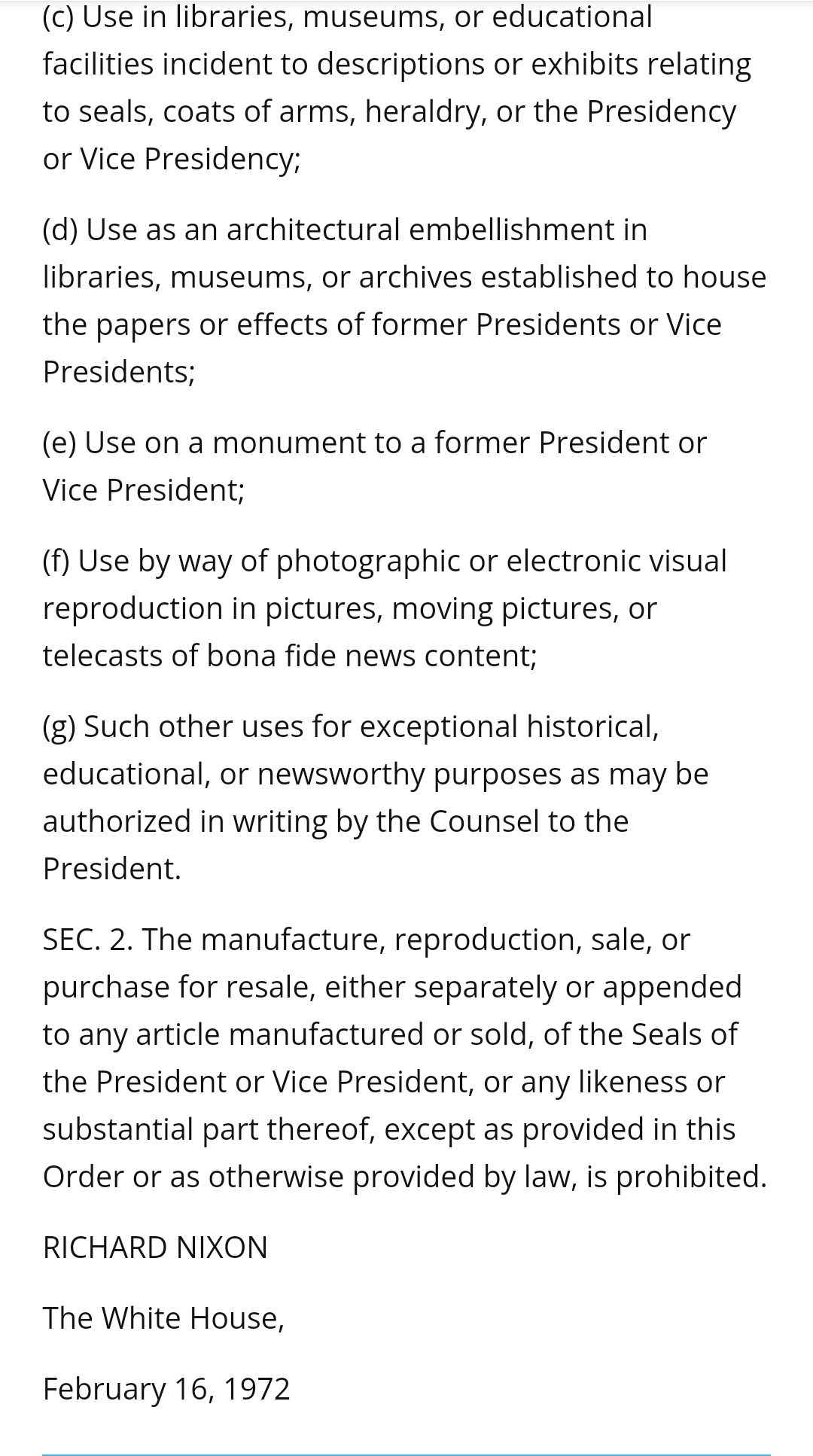 (c) Use in libraries, museums, or educational facilities incident to descriptions or exhibits relating to seals, coats of arms, heraldry, or the Presidency or Vice Presidency;

(d) Use as an architectural embellishment in libraries, museums, or archives established to house the papers or effects of former Presidents or Vice Presidents;

(e) Use on a monument to a former President or Vice President;

(f) Use by way of photographic or electronic visual reproduction in pictures, moving pictures, or telecasts of bona fide news content;

(g) Such other uses for exceptional historical, educational, or newsworthy purposes as may be authorized in writing by the Counsel to the President.

SEC. 2. The manufacture, reproduction, sale, or purchase for resale, either separately or appended to any article manufactured or sold, of the Seals of the President or Vice President, or any likeness or substantial part thereof, except as provided in this Order or as otherwise provided by law, is prohibited.

RICHARD NIXON

The White House,

February 16, 1972